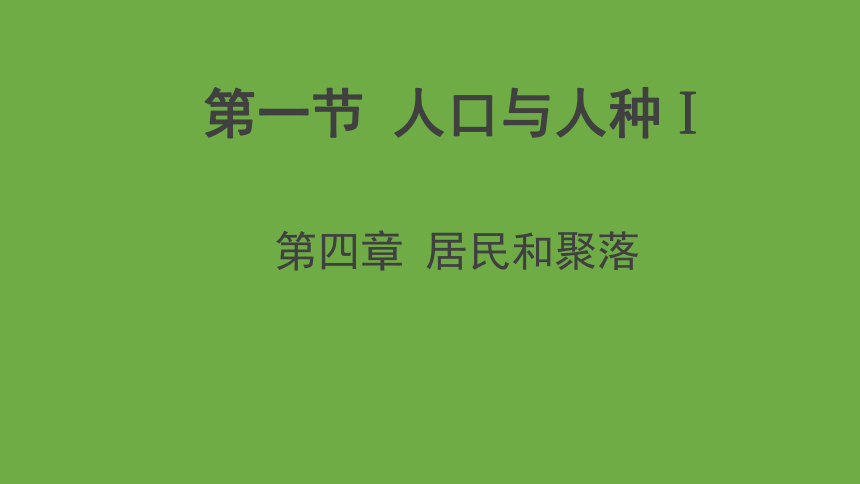 第一节 人口与人种 I

第四章 居民和聚落